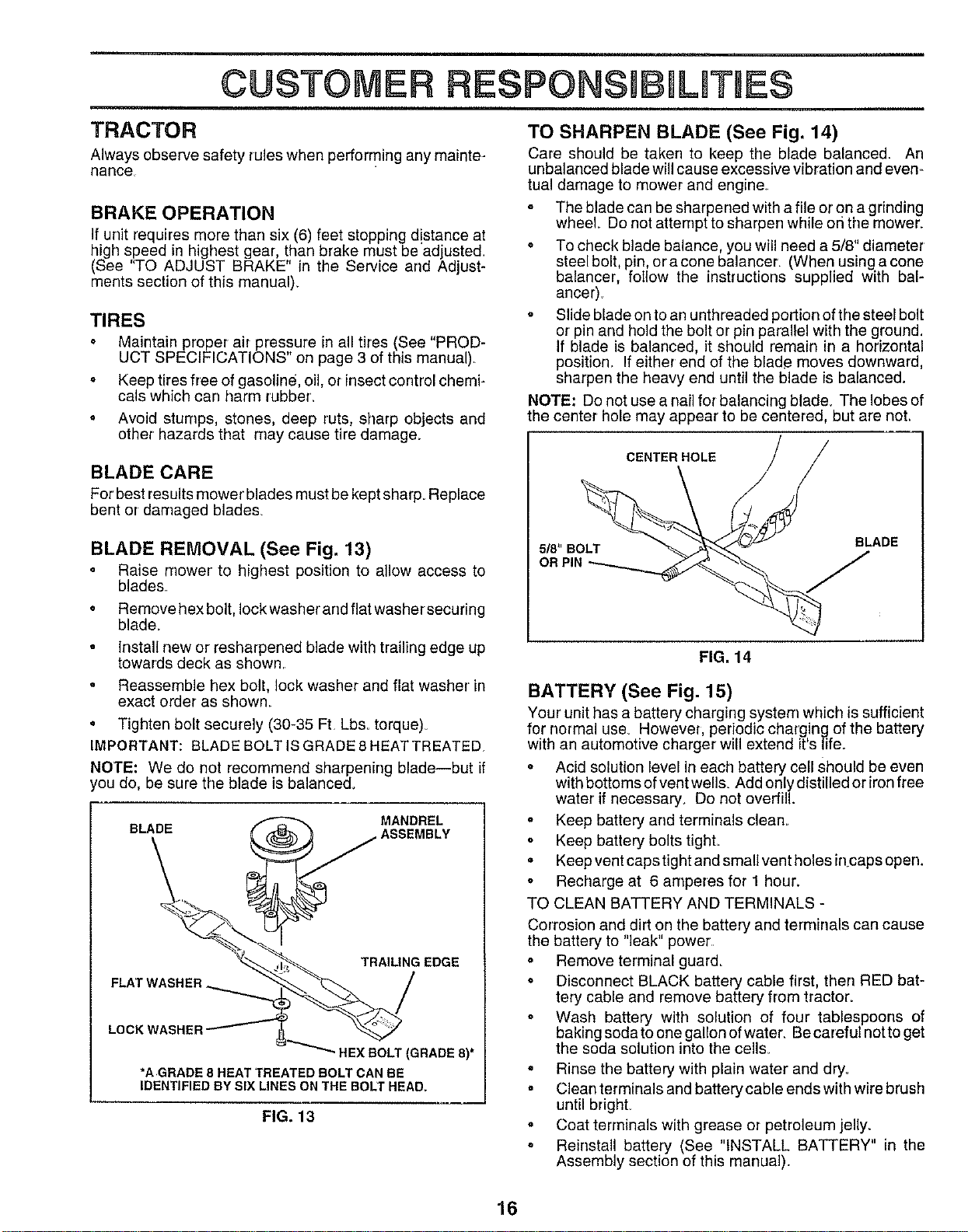 CUSTOMER RESPONSIBILITIES

TRACTOR

Always observe safety rules when performing any maintenance.

BRAKE OPERATION

If unit requires more than six (6) feet stopping distance at high speed in highest gear, than brake must be adjusted. (See "TO ADJUST BRAKE" in the Service and Adjustments section of this manual).

TIRES

• Maintain proper air pressure in all tires (See "PRODUCT SPECIFICATIONS" on page 3 of this manual).

• Keep tires free of gasoline, oil, or insect control chemicals which can harm rubber.

• Avoid stumps, stones, deep ruts, sharp objects and other hazards that may cause tire damage.

BLADE CARE

For best results mower blades must be kept sharp. Replace bent or damaged blades.

BLADE REMOVAL (See Fig. 13)

• Raise mower to highest position to allow access to blades.

• Remove hex bolt, lock washer and flat washer securing blade.

• Install new or resharpened blade with trailing edge up towards deck as shown.

• Reassemble hex bolt, lock washer and flat washer in exact order as shown.

• Tighten bolt securely (30-35 Ft. Lbs. torque).

IMPORTANT: BLADE BOLT IS GRADE 8 HEAT TREATED.

NOTE: We do not recommend sharpening blade—but if you do, be sure the blade is balanced.

BLADE

MANDREL ASSEMBLY

TRAILING EDGE

FLAT WASHER

LOCK WASHER

HEX BOLT (GRADE 8)*

*A GRADE 8 HEAT TREATED BOLT CAN BE IDENTIFIED BY SIX LINES ON THE BOLT HEAD.

FIG. 13

TO SHARPEN BLADE (See Fig. 14)

Care should be taken to keep the blade balanced. An unbalanced blade will cause excessive vibration and eventual damage to mower and engine.

• The blade can be sharpened with a file or on a grinding wheel. Do not attempt to sharpen while on the mower.

• To check blade balance, you will need a 5/8" diameter steel bolt, pin, or a cone balancer. (When using a cone balancer, follow the instructions supplied with balancer).

• Slide blade on to an unthreaded portion of the steel bolt or pin and hold the bolt or pin parallel with the ground. If blade is balanced, it should remain in a horizontal position. If either end of the blade moves downward, sharpen the heavy end until the blade is balanced.

NOTE: Do not use a nail for balancing blade. The lobes of the center hole may appear to be centered, but are not.

CENTER HOLE

5/8" BOLT OR PIN

BLADE

FIG. 14

BATTERY (See Fig. 15)

Your unit has a battery charging system which is sufficient for normal use. However, periodic charging of the battery with an automotive charger will extend it's life.

• Acid solution level in each battery cell should be even with bottoms of vent wells. Add only distilled or iron free water if necessary. Do not overfill.

• Keep battery and terminals clean.

• Keep battery bolts tight.

• Keep vent caps tight and small vent holes in caps open.

• Recharge at 6 amperes for 1 hour.

TO CLEAN BATTERY AND TERMINALS -

Corrosion and dirt on the battery and terminals can cause the battery to "leak" power.

• Remove terminal guard.

• Disconnect BLACK battery cable first, then RED battery cable and remove battery from tractor.

• Wash battery with solution of four tablespoons of baking soda to one gallon of water. Be careful not to get the soda solution into the cells.

• Rinse the battery with plain water and dry.

• Clean terminals and battery cable ends with wire brush until bright.

• Coat terminals with grease or petroleum jelly.

• Reinstall battery (See "INSTALL BATTERY" in the Assembly section of this manual).

16